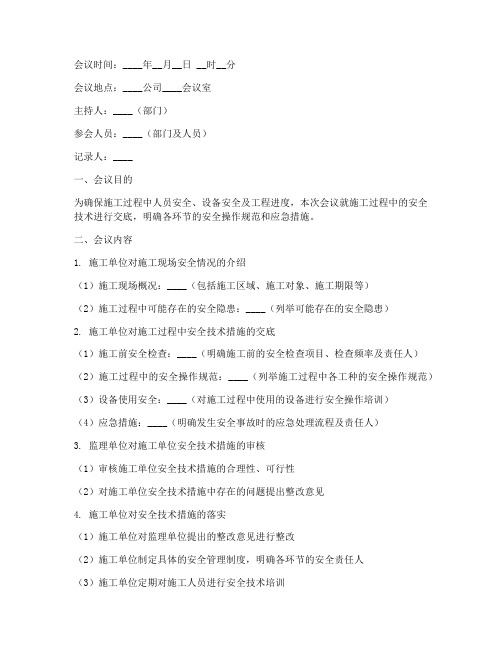 会议时间：____年__月__日 __时__分

会议地点：____公司____会议室

主持人：____（部门）

参会人员：____（部门及人员）

记录人：____

一、会议目的

为确保施工过程中人员安全、设备安全及工程进度，本次会议就施工过程中的安全技术进行交底，明确各环节的安全操作规范和应急措施。

二、会议内容

1. 施工单位对施工现场安全情况的介绍

（1）施工现场概况：____（包括施工区域、施工对象、施工期限等）

（2）施工过程中可能存在的安全隐患：____（列举可能存在的安全隐患）

2. 施工单位对施工过程中安全技术措施的交底

（1）施工前安全检查：____（明确施工前的安全检查项目、检查频率及责任人）

（2）施工过程中的安全操作规范：____（列举施工过程中各工种的安全操作规范）

（3）设备使用安全：____（对施工过程中使用的设备进行安全操作培训）

（4）应急措施：____（明确发生安全事故时的应急处理流程及责任人）

3. 监理单位对施工单位安全技术措施的审核

（1）审核施工单位安全技术措施的合理性、可行性

（2）对施工单位安全技术措施中存在的问题提出整改意见

4. 施工单位对安全技术措施的落实

（1）施工单位对监理单位提出的整改意见进行整改

（2）施工单位制定具体的安全管理制度，明确各环节的安全责任人

（3）施工单位定期对施工人员进行安全技术培训